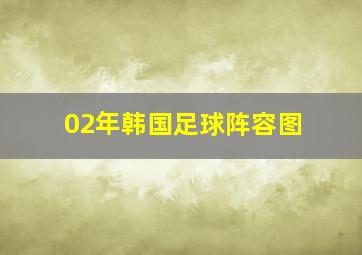 02年韩国足球阵容图